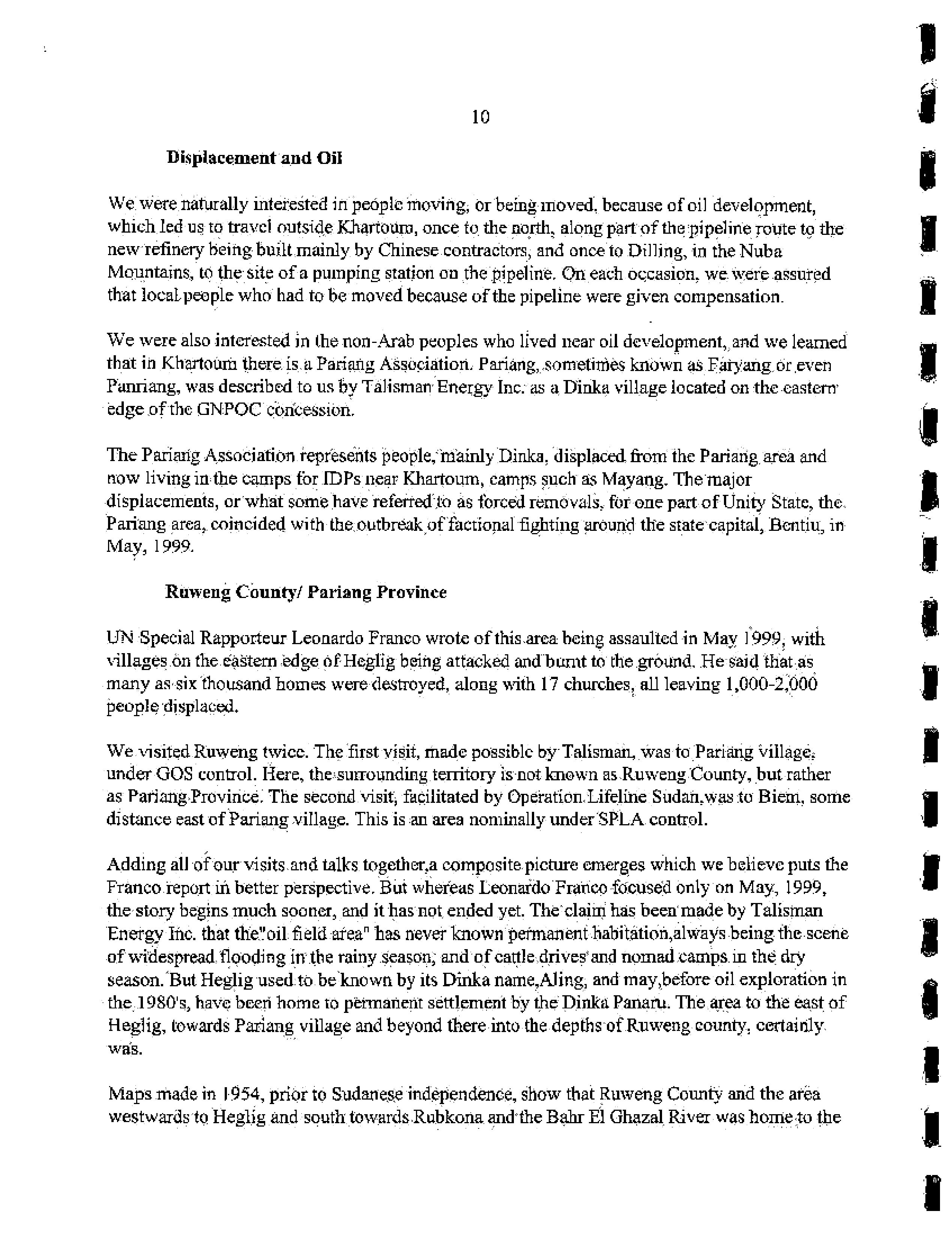 10

Displacement and Oil

We were naturally interested in people moving, or being moved, because of oil development, which led us to travel outside Khartoum, once to the north, along part of the pipeline route to the new refinery being built mainly by Chinese contractors, and once to Dilling, in the Nuba Mountains, to the site of a pumping station on the pipeline. On each occasion, we were assured that local people who had to be moved because of the pipeline were given compensation.

We were also interested in the non-Arab peoples who lived near oil development, and we learned that in Khartoum there is a Pariang Association. Pariang, sometimes known as Faryang or even Panriang, was described to us by Talisman Energy Inc. as a Dinka village located on the eastern edge of the GNPOC concession.

The Pariang Association represents people, mainly Dinka, displaced from the Pariang area and now living in the camps for IDPs near Khartoum, camps such as Mayang. The major displacements, or what some have referred to as forced removals, for one part of Unity State, the Pariang area, coincided with the outbreak of factional fighting around the state capital, Bentiu, in May, 1999.

Ruweng County/ Pariang Province

UN Special Rapporteur Leonardo Franco wrote of this area being assaulted in May 1999, with villages on the eastern edge of Heglig being attacked and burnt to the ground. He said that as many as six thousand homes were destroyed, along with 17 churches, all leaving 1,000-2,000 people displaced.

We visited Ruweng twice. The first visit, made possible by Talisman, was to Pariang village, under GOS control. Here, the surrounding territory is not known as Ruweng County, but rather as Pariang Province. The second visit, facilitated by Operation Lifeline Sudan,was to Biem, some distance east of Pariang village. This is an area nominally under SPLA control.

Adding all of our visits and talks together,a composite picture emerges which we believe puts the Franco report in better perspective. But whereas Leonardo Franco focused only on May, 1999, the story begins much sooner, and it has not ended yet. The claim has been made by Talisman Energy Inc. that the"oil field area" has never known permanent habitation,always being the scene of widespread flooding in the rainy season, and of cattle drives and nomad camps in the dry season. But Heglig used to be known by its Dinka name,Aling, and may,before oil exploration in the 1980's, have been home to permanent settlement by the Dinka Panaru. The area to the east of Heglig, towards Pariang village and beyond there into the depths of Ruweng county, certainly was.

Maps made in 1954, prior to Sudanese independence, show that Ruweng County and the area westwards to Heglig and south towards Rubkona and the Bahr El Ghazal River was home to the